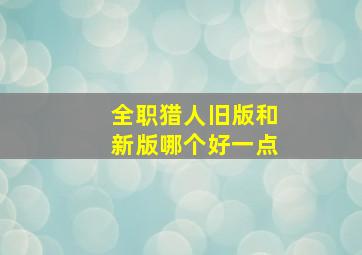 全职猎人旧版和新版哪个好一点